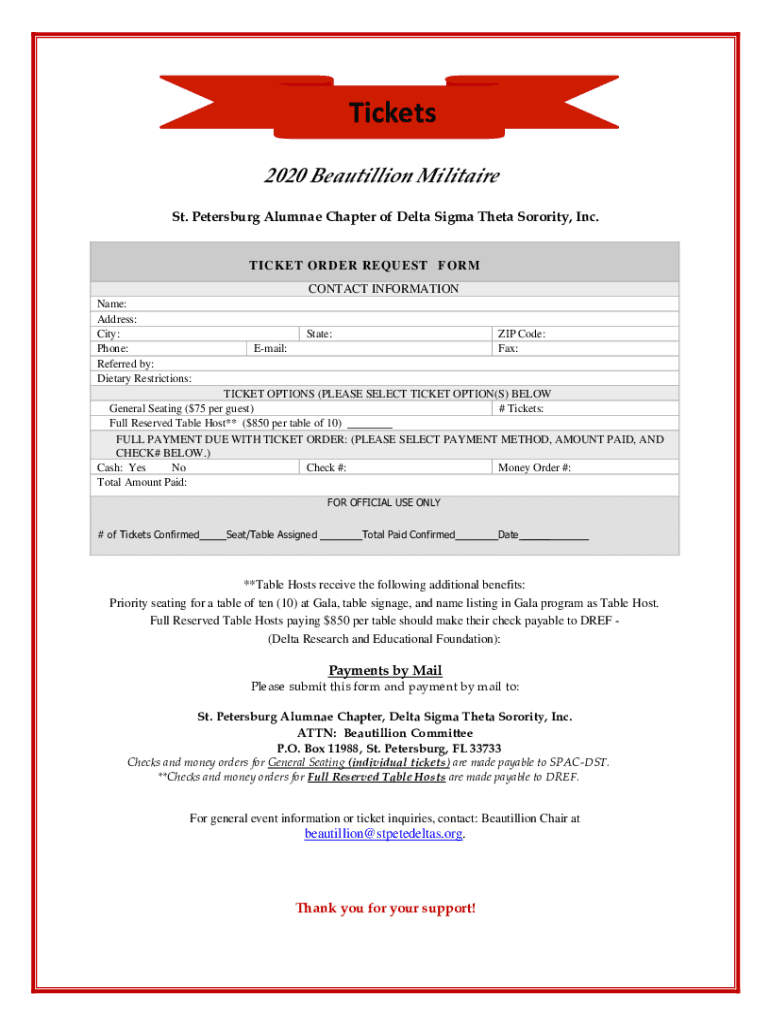 Tickets

2020 Beautillion Militaire

St. Petersburg Alumnae Chapter of Delta Sigma Theta Sorority, Inc.

TICKET ORDER REQUEST FORM

CONTACT INFORMATION

Name:
Address:
City: State: ZIP Code:
Phone: E-mail: Fax:
Referred by:
Dietary Restrictions:

TICKET OPTIONS (PLEASE SELECT TICKET OPTION(S) BELOW
General Seating ($75 per guest) # Tickets:
Full Reserved Table Host** ($850 per table of 10) ________

FULL PAYMENT DUE WITH TICKET ORDER: (PLEASE SELECT PAYMENT METHOD, AMOUNT PAID, AND CHECK# BELOW.)
Cash: Yes No Check #: Money Order #:
Total Amount Paid:

FOR OFFICIAL USE ONLY

# of Tickets Confirmed_____Seat/Table Assigned ________Total Paid Confirmed________Date_____________

**Table Hosts receive the following additional benefits:
Priority seating for a table of ten (10) at Gala, table signage, and name listing in Gala program as Table Host.
Full Reserved Table Hosts paying $850 per table should make their check payable to DREF -
(Delta Research and Educational Foundation):

Payments by Mail
Please submit this form and payment by mail to:

St. Petersburg Alumnae Chapter, Delta Sigma Theta Sorority, Inc.
ATTN: Beautillion Committee
P.O. Box 11988, St. Petersburg, FL 33733
Checks and money orders for General Seating (individual tickets) are made payable to SPAC-DST.
**Checks and money orders for Full Reserved Table Hosts are made payable to DREF.

For general event information or ticket inquiries, contact: Beautillion Chair at beautillion@stpetedeltas.org.

Thank you for your support!